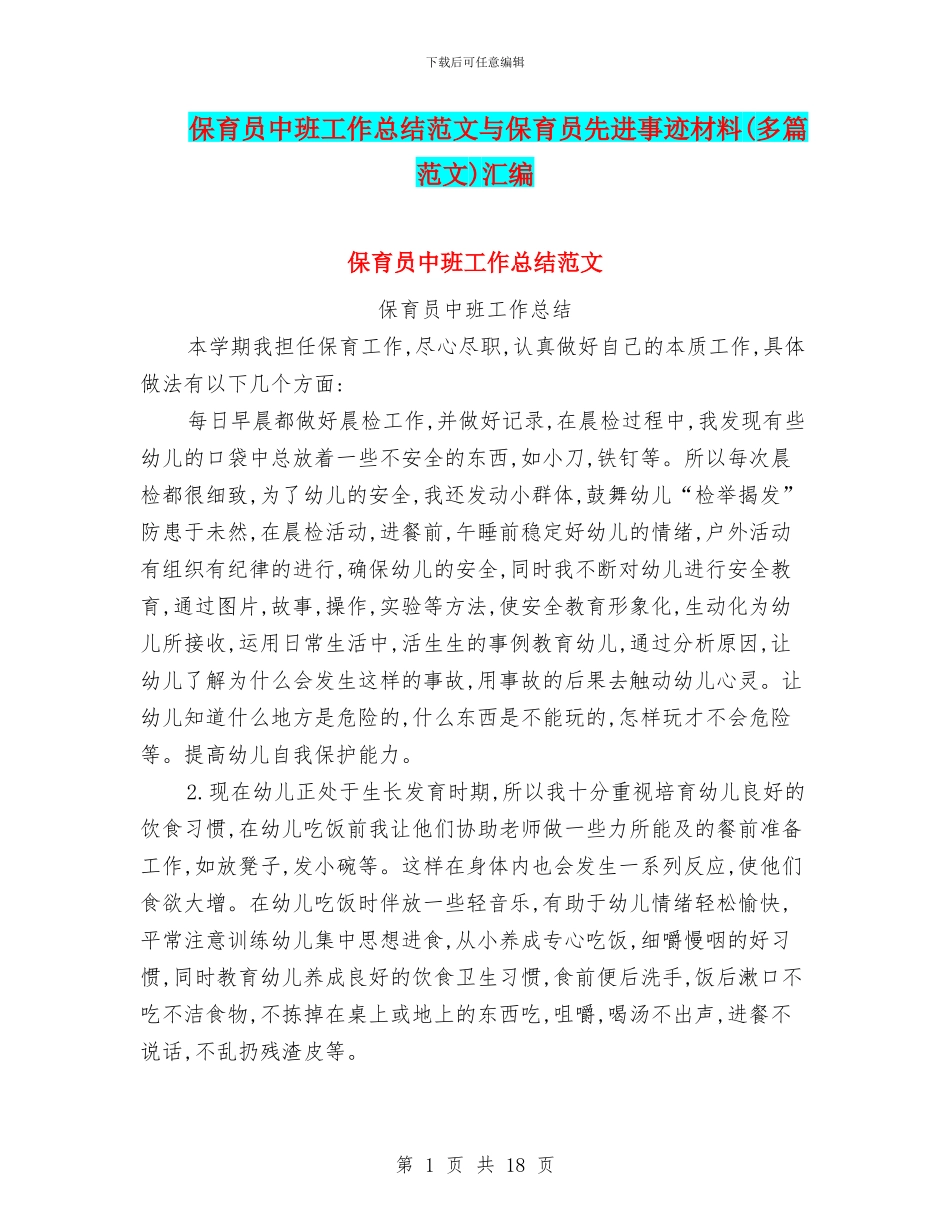 下载后可任意编辑

保育员中班工作总结范文与保育员先进事迹材料(多篇范文)汇编

保育员中班工作总结范文

保育员中班工作总结

本学期我担任保育工作,尽心尽职,认真做好自己的本质工作,具体做法有以下几个方面:

每日早晨都做好晨检工作,并做好记录,在晨检过程中,我发现有些幼儿的口袋中总放着一些不安全的东西,如小刀,铁钉等。所以每次晨检都很细致,为了幼儿的安全,我还发动小群体,鼓舞幼儿“检举揭发”防患于未然,在晨检活动,进餐前,午睡前稳定好幼儿的情绪,户外活动有组织有纪律的进行,确保幼儿的安全,同时我不断对幼儿进行安全教育,通过图片,故事,操作,实验等方法,使安全教育形象化,生动化为幼儿所接收,运用日常生活中,活生生的事例教育幼儿,通过分析原因,让幼儿了解为什么会发生这样的事故,用事故的后果去触动幼儿心灵。让幼儿知道什么地方是危险的,什么东西是不能玩的,怎样玩才不会危险等。提高幼儿自我保护能力。

2.现在幼儿正处于生长发育时期,所以我十分重视培育幼儿良好的饮食习惯,在幼儿吃饭前我让他们协助老师做一些力所能及的餐前准备工作,如放凳子,发小碗等。这样在身体内也会发生一系列反应,使他们食欲大增。在幼儿吃饭时伴放一些轻音乐,有助于幼儿情绪轻松愉快,平常注意训练幼儿集中思想进食,从小养成专心吃饭,细嚼慢咽的好习惯,同时教育幼儿养成良好的饮食卫生习惯,食前便后洗手,饭后漱口不吃不洁食物,不拣掉在桌上或地上的东西吃,咀嚼,喝汤不出声,进餐不说话,不乱扔残渣皮等。

第 1 页 共 18 页